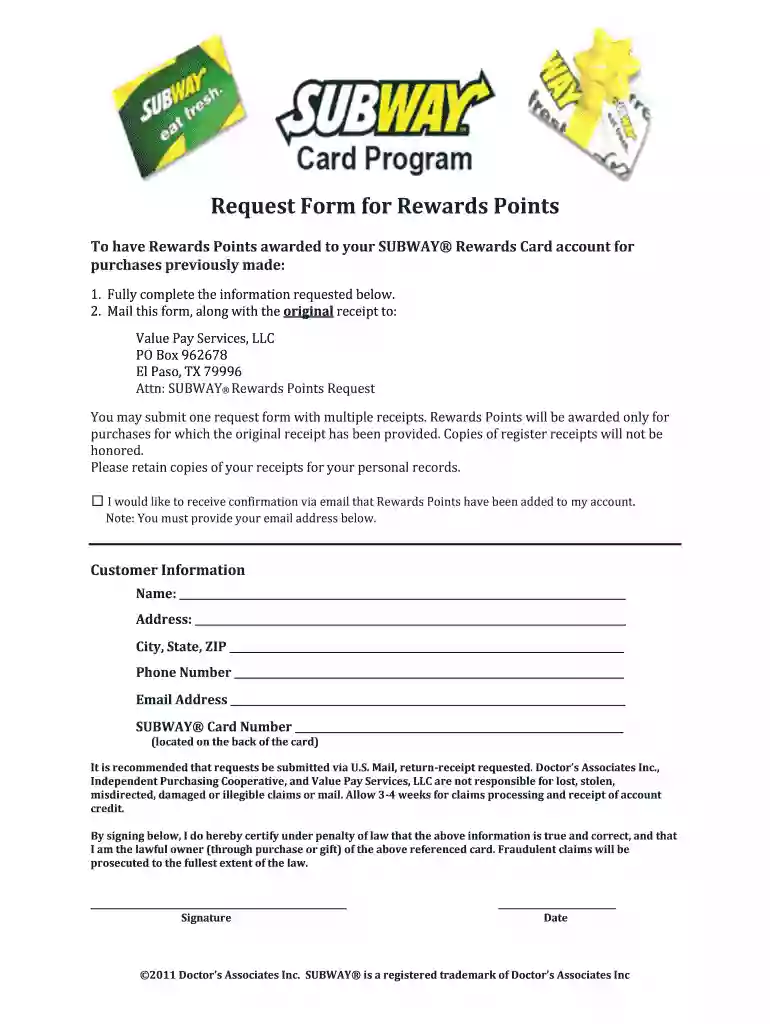 SUBWAY eat fresh.

SUBWAY

Card Program

Request Form for Rewards Points

To have Rewards Points awarded to your SUBWAY® Rewards Card account for purchases previously made:

1. Fully complete the information requested below.
2. Mail this form, along with the original receipt to:

Value Pay Services, LLC
PO Box 962678
El Paso, TX 79996
Attn: SUBWAY® Rewards Points Request

You may submit one request form with multiple receipts. Rewards Points will be awarded only for purchases for which the original receipt has been provided. Copies of register receipts will not be honored.
Please retain copies of your receipts for your personal records.

☐ I would like to receive confirmation via email that Rewards Points have been added to my account.
Note: You must provide your email address below.

Customer Information

Name: ____

Address: ____

City, State, ZIP ____

Phone Number ____

Email Address ____

SUBWAY® Card Number ____
(located on the back of the card)

It is recommended that requests be submitted via U.S. Mail, return-receipt requested. Doctor's Associates Inc., Independent Purchasing Cooperative, and Value Pay Services, LLC are not responsible for lost, stolen, misdirected, damaged or illegible claims or mail. Allow 3-4 weeks for claims processing and receipt of account credit.

By signing below, I do hereby certify under penalty of law that the above information is true and correct, and that I am the lawful owner (through purchase or gift) of the above referenced card. Fraudulent claims will be prosecuted to the fullest extent of the law.

____
Signature

____
Date

©2011 Doctor's Associates Inc. SUBWAY® is a registered trademark of Doctor's Associates Inc